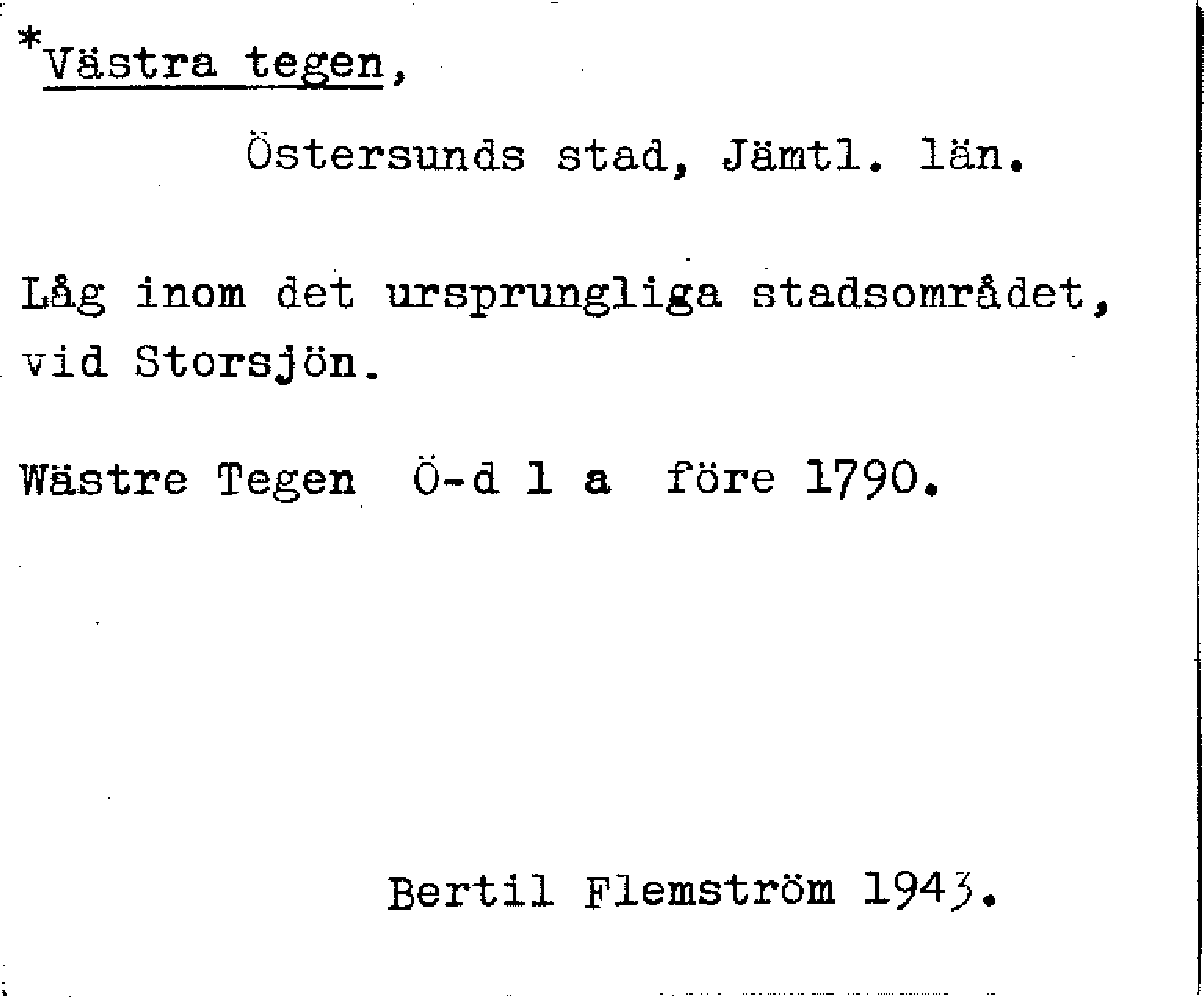 *Västra tegen,

Östersunds stad, Jämtl. län.

Låg inom det ursprungliga stadsområdet, vid Storsjön.

Wästre Tegen Ö-d 1 a före 1790.

Bertil Flemström 1943.